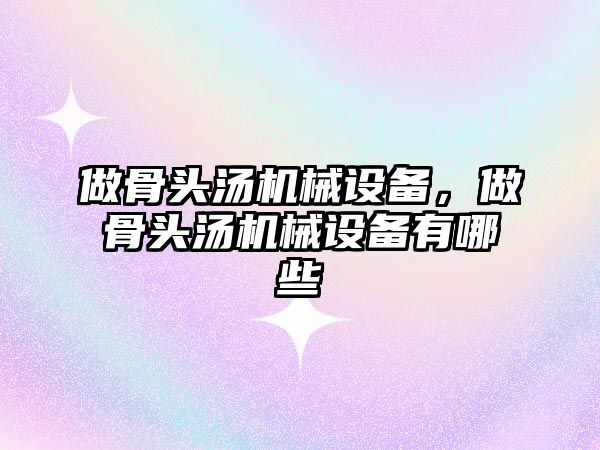 做骨头汤机械设备，做骨头汤机械设备有哪些